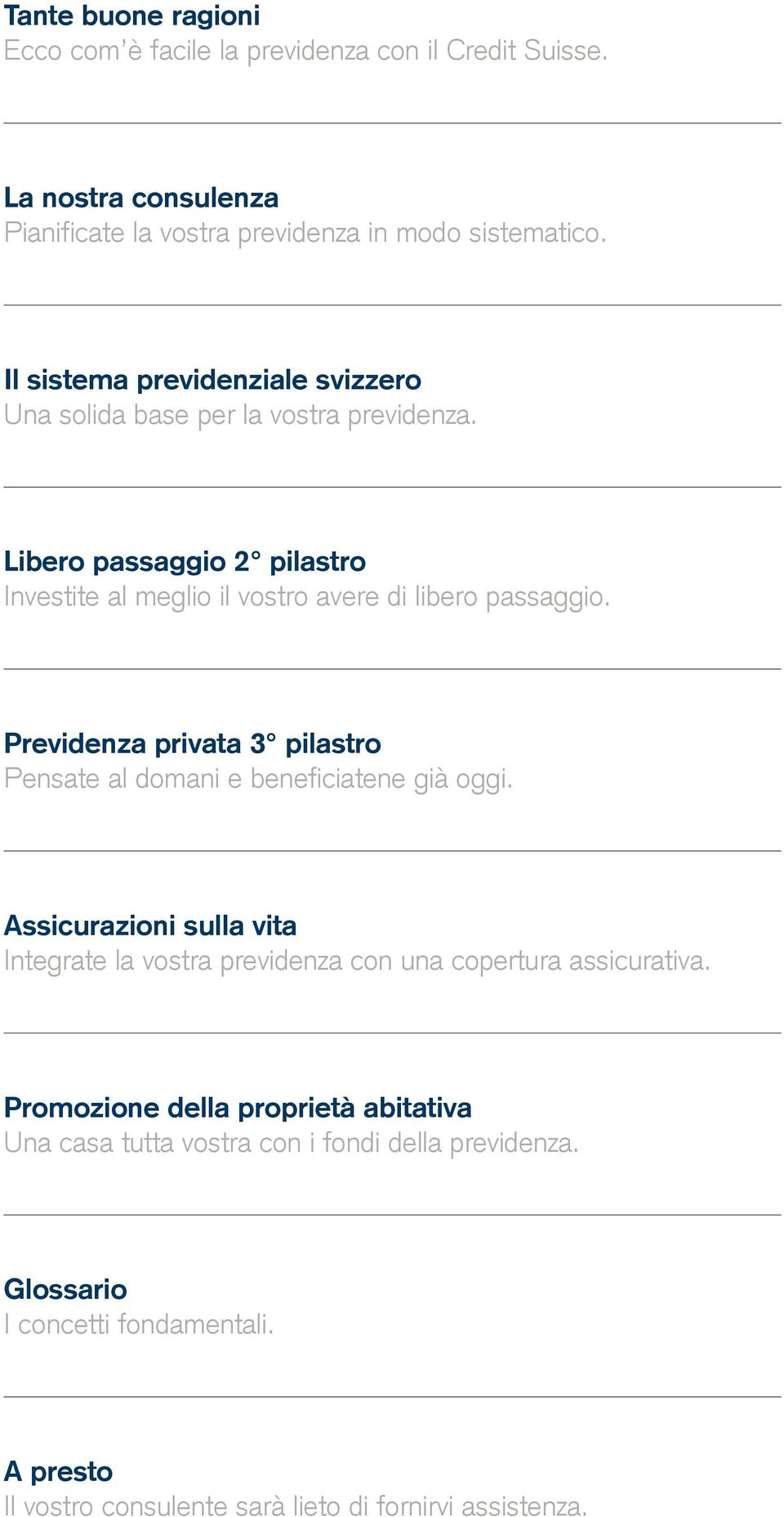 Tante buone ragioni
Ecco com'è facile la previdenza con il Credit Suisse.

La nostra consulenza
Pianificate la vostra previdenza in modo sistematico.

Il sistema previdenziale svizzero
Una solida base per la vostra previdenza.

Libero passaggio 2° pilastro
Investite al meglio il vostro avere di libero passaggio.

Previdenza privata 3° pilastro
Pensate al domani e beneficiatene già oggi.

Assicurazioni sulla vita
Integrate la vostra previdenza con una copertura assicurativa.

Promozione della proprietà abitativa
Una casa tutta vostra con i fondi della previdenza.

Glossario
I concetti fondamentali.

A presto
Il vostro consulente sarà lieto di fornirvi assistenza.